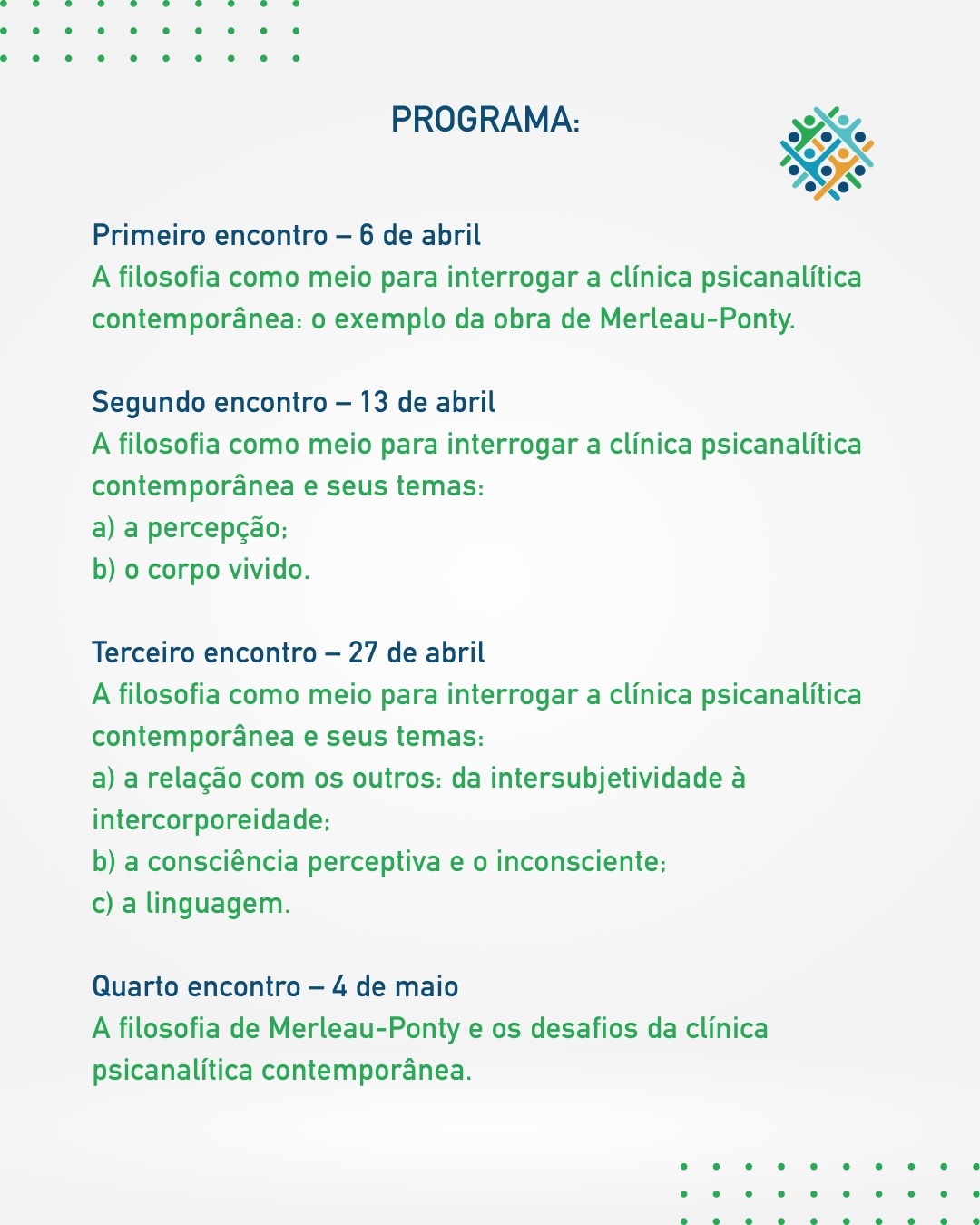 PROGRAMA:

Primeiro encontro – 6 de abril
A filosofia como meio para interrogar a clínica psicanalítica contemporânea: o exemplo da obra de Merleau-Ponty.

Segundo encontro – 13 de abril
A filosofia como meio para interrogar a clínica psicanalítica contemporânea e seus temas:
a) a percepção;
b) o corpo vivido.

Terceiro encontro – 27 de abril
A filosofia como meio para interrogar a clínica psicanalítica contemporânea e seus temas:
a) a relação com os outros: da intersubjetividade à intercorporeidade;
b) a consciência perceptiva e o inconsciente;
c) a linguagem.

Quarto encontro – 4 de maio
A filosofia de Merleau-Ponty e os desafios da clínica psicanalítica contemporânea.